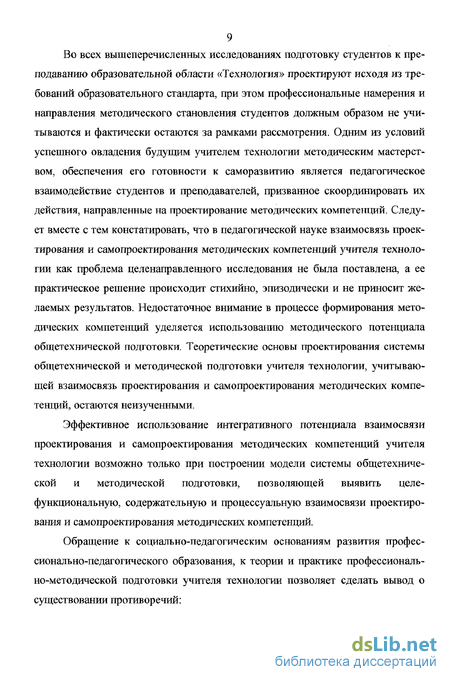 9

Во всех вышеперечисленных исследованиях подготовку студентов к преподаванию образовательной области «Технология» проектируют исходя из требований образовательного стандарта, при этом профессиональные намерения и направления методического становления студентов должным образом не учитываются и фактически остаются за рамками рассмотрения. Одним из условий успешного овладения будущим учителем технологии методическим мастерством, обеспечения его готовности к саморазвитию является педагогическое взаимодействие студентов и преподавателей, призванное скоординировать их действия, направленные на проектирование методических компетенций. Следует вместе с тем констатировать, что в педагогической науке взаимосвязь проектирования и самопроектирования методических компетенций учителя технологии как проблема целенаправленного исследования не была поставлена, а ее практическое решение происходит стихийно, эпизодически и не приносит желаемых результатов. Недостаточное внимание в процессе формирования методических компетенций уделяется использованию методического потенциала общетехнической подготовки. Теоретические основы проектирования системы общетехнической и методической подготовки учителя технологии, учитывающей взаимосвязь проектирования и самопроектирования методических компетенций, остаются неизученными.

Эффективное использование интегративного потенциала взаимосвязи проектирования и самопроектирования методических компетенций учителя технологии возможно только при построении модели системы общетехнической и методической подготовки, позволяющей выявить целефункциональную, содержательную и процессуальную взаимосвязи проектирования и самопроектирования методических компетенций.

Обращение к социально-педагогическим основаниям развития профессионально-педагогического образования, к теории и практике профессионально-методической подготовки учителя технологии позволяет сделать вывод о существовании противоречий:

dsLib.net
библиотека диссертаций